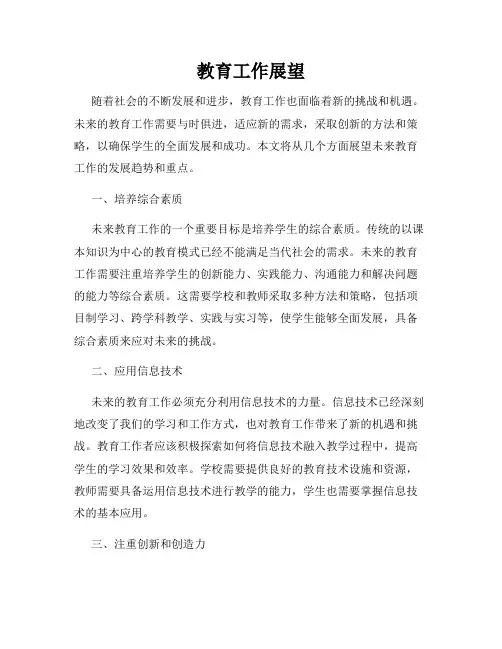 教育工作展望

随着社会的不断发展和进步，教育工作也面临着新的挑战和机遇。未来的教育工作需要与时俱进，适应新的需求，采取创新的方法和策略，以确保学生的全面发展和成功。本文将从几个方面展望未来教育工作的发展趋势和重点。

一、培养综合素质

未来教育工作的一个重要目标是培养学生的综合素质。传统的以课本知识为中心的教育模式已经不能满足当代社会的需求。未来的教育工作需要注重培养学生的创新能力、实践能力、沟通能力和解决问题的能力等综合素质。这需要学校和教师采取多种方法和策略，包括项目制学习、跨学科教学、实践与实习等，使学生能够全面发展，具备综合素质来应对未来的挑战。

二、应用信息技术

未来的教育工作必须充分利用信息技术的力量。信息技术已经深刻地改变了我们的学习和工作方式，也对教育工作带来了新的机遇和挑战。教育工作者应该积极探索如何将信息技术融入教学过程中，提高学生的学习效果和效率。学校需要提供良好的教育技术设施和资源，教师需要具备运用信息技术进行教学的能力，学生也需要掌握信息技术的基本应用。

三、注重创新和创造力